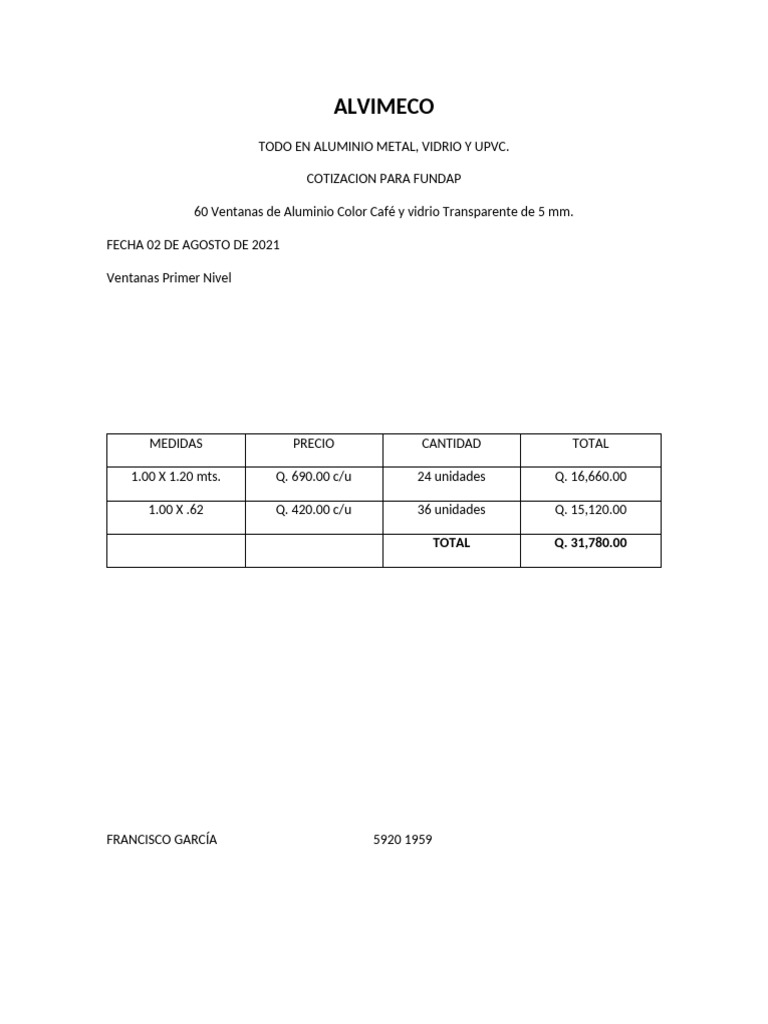 ALVIMECO

TODO EN ALUMINIO METAL, VIDRIO Y UPVC.

COTIZACION PARA FUNDAP

60 Ventanas de Aluminio Color Café y vidrio Transparente de 5 mm.

FECHA 02 DE AGOSTO DE 2021

Ventanas Primer Nivel

| MEDIDAS | PRECIO | CANTIDAD | TOTAL |
|---|---|---|---|
| 1.00 X 1.20 mts. | Q. 690.00 c/u | 24 unidades | Q. 16,660.00 |
| 1.00 X .62 | Q. 420.00 c/u | 36 unidades | Q. 15,120.00 |
| | | TOTAL | Q. 31,780.00 |

FRANCISCO GARCÍA 5920 1959